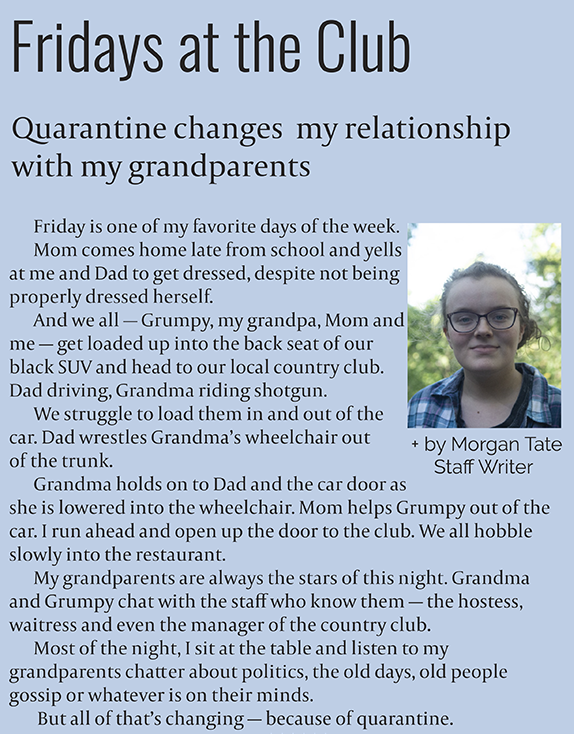 Fridays at the Club

Quarantine changes my relationship with my grandparents

Friday is one of my favorite days of the week.

Mom comes home late from school and yells at me and Dad to get dressed, despite not being properly dressed herself.

And we all — Grumpy, my grandpa, Mom and me — get loaded up into the back seat of our black SUV and head to our local country club. Dad driving, Grandma riding shotgun.

We struggle to load them in and out of the car. Dad wrestles Grandma's wheelchair out of the trunk.

+ by Morgan Tate
Staff Writer

Grandma holds on to Dad and the car door as she is lowered into the wheelchair. Mom helps Grumpy out of the car. I run ahead and open up the door to the club. We all hobble slowly into the restaurant.

My grandparents are always the stars of this night. Grandma and Grumpy chat with the staff who know them — the hostess, waitress and even the manager of the country club.

Most of the night, I sit at the table and listen to my grandparents chatter about politics, the old days, old people gossip or whatever is on their minds.

But all of that's changing — because of quarantine.